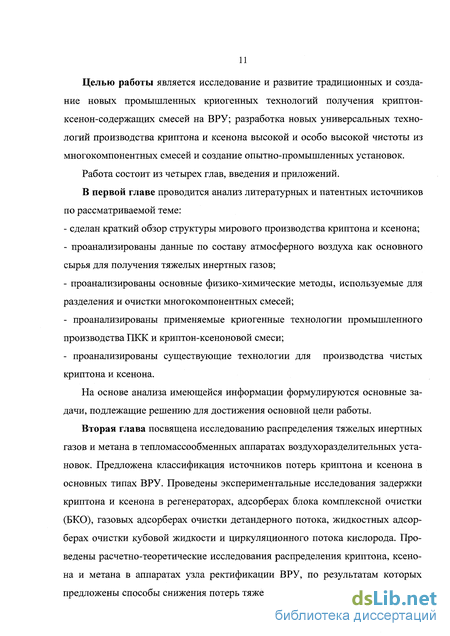 11

**Целью работы** является исследование и развитие традиционных и создание новых промышленных криогенных технологий получения криптон-ксенон-содержащих смесей на ВРУ; разработка новых универсальных технологий производства криптона и ксенона высокой и особо высокой чистоты из многокомпонентных смесей и создание опытно-промышленных установок.

Работа состоит из четырех глав, введения и приложений.

**В первой главе** проводится анализ литературных и патентных источников по рассматриваемой теме:
- сделан краткий обзор структуры мирового производства криптона и ксенона;
- проанализированы данные по составу атмосферного воздуха как основного сырья для получения тяжелых инертных газов;
- проанализированы основные физико-химические методы, используемые для разделения и очистки многокомпонентных смесей;
- проанализированы применяемые криогенные технологии промышленного производства ПКК и криптон-ксеноновой смеси;
- проанализированы существующие технологии для производства чистых криптона и ксенона.

На основе анализа имеющейся информации формулируются основные задачи, подлежащие решению для достижения основной цели работы.

**Вторая глава** посвящена исследованию распределения тяжелых инертных газов и метана в тепломассообменных аппаратах воздухоразделительных установок. Предложена классификация источников потерь криптона и ксенона в основных типах ВРУ. Проведены экспериментальные исследования задержки криптона и ксенона в регенераторах, адсорберах блока комплексной очистки (БКО), газовых адсорберах очистки детандерного потока, жидкостных адсорберах очистки кубовой жидкости и циркуляционного потока кислорода. Проведены расчетно-теоретические исследования распределения криптона, ксенона и метана в аппаратах узла ректификации ВРУ, по результатам которых предложены способы снижения потерь тяже

dsLib.net
библиотека диссертаций